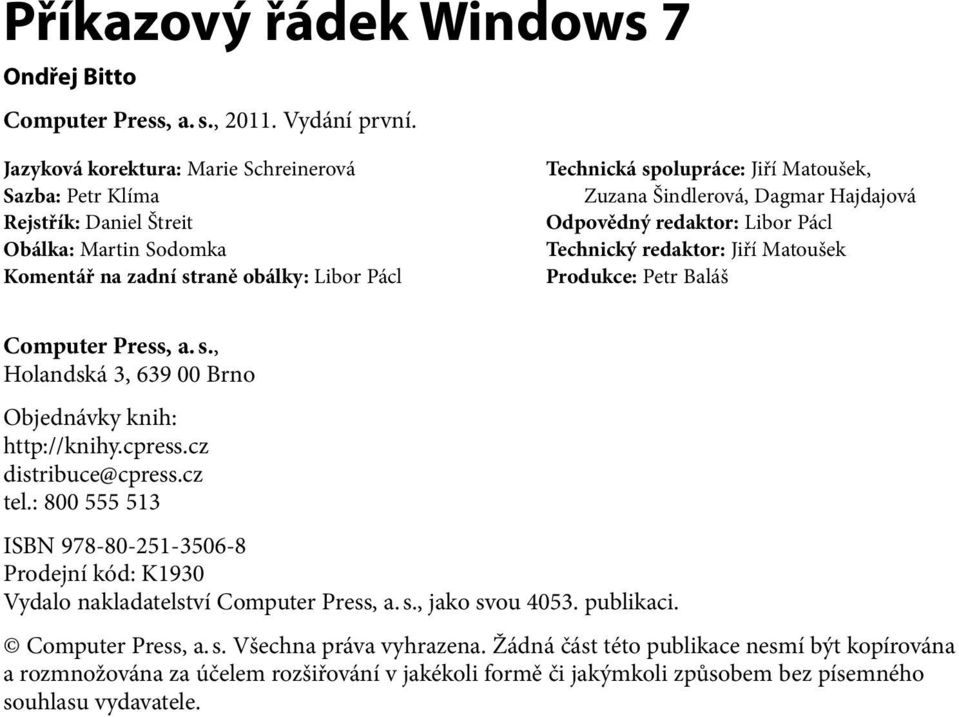 Příkazový řádek Windows 7

Ondřej Bitto

Computer Press, a. s., 2011. Vydání první.

Jazyková korektura: Marie Schreinerová
Sazba: Petr Klíma
Rejstřík: Daniel Štreit
Obálka: Martin Sodomka
Komentář na zadní straně obálky: Libor Pácl

Technická spolupráce: Jiří Matoušek, Zuzana Šindlerová, Dagmar Hajdajová
Odpovědný redaktor: Libor Pácl
Technický redaktor: Jiří Matoušek
Produkce: Petr Baláš

Computer Press, a. s.,
Holandská 3, 639 00 Brno

Objednávky knih:
http://knihy.cpress.cz
distribuce@cpress.cz
tel.: 800 555 513

ISBN 978-80-251-3506-8
Prodejní kód: K1930
Vydalo nakladatelství Computer Press, a. s., jako svou 4053. publikaci.

© Computer Press, a. s. Všechna práva vyhrazena. Žádná část této publikace nesmí být kopírována a rozmnožována za účelem rozšiřování v jakékoli formě či jakýmkoli způsobem bez písemného souhlasu vydavatele.